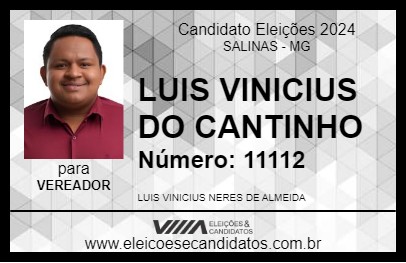 Candidato Eleições 2024
SALINAS - MG

LUIS VINICIUS DO CANTINHO

Número: 11112

para
VEREADOR

LUIS VINICIUS NERES DE ALMEIDA

VIIIA ELEIÇÕES & CANDIDATOS

www.eleicoesecandidatos.com.br